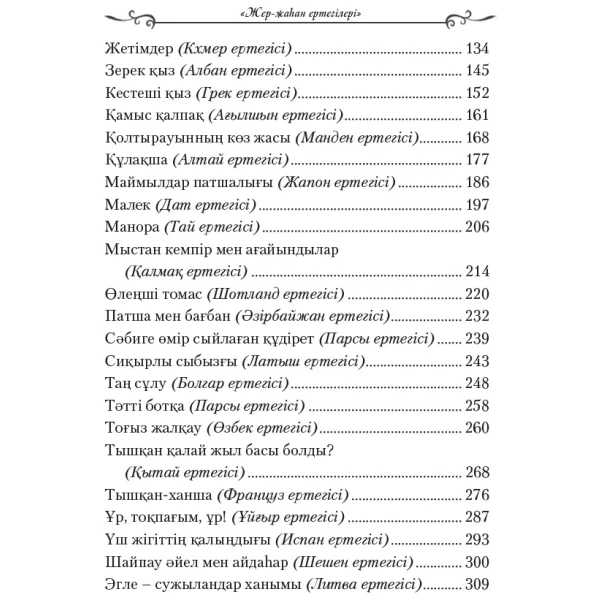 «Жер-жаһан ертегілері»

Жетімдер (Кхмер ертегісі) .......... 134
Зерек қыз (Албан ертегісі) .......... 145
Кестеші қыз (Грек ертегісі) .......... 152
Қамыс қалпақ (Ағылшын ертегісі) .......... 161
Қолтырауынның көз жасы (Манден ертегісі) .......... 168
Құлақша (Алтай ертегісі) .......... 177
Маймылдар патшалығы (Жапон ертегісі) .......... 186
Малек (Дат ертегісі) .......... 197
Манора (Тай ертегісі) .......... 206
Мыстан кемпір мен ағайындылар (Қалмақ ертегісі) .......... 214
Өлеңші томас (Шотланд ертегісі) .......... 220
Патша мен бағбан (Әзірбайжан ертегісі) .......... 232
Сәбиге өмір сыйлаған құдірет (Парсы ертегісі) .......... 239
Сиқырлы сыбызғы (Латыш ертегісі) .......... 243
Таң сұлу (Болгар ертегісі) .......... 248
Тәтті ботқа (Парсы ертегісі) .......... 258
Тоғыз жалқау (Өзбек ертегісі) .......... 260
Тышқан қалай жыл басы болды? (Қытай ертегісі) .......... 268
Тышқан-ханша (Француз ертегісі) .......... 276
Ұр, тоқпағым, ұр! (Ұйғыр ертегісі) .......... 287
Үш жігіттің қалыңдығы (Испан ертегісі) .......... 293
Шайпау әйел мен айдаһар (Шешен ертегісі) .......... 300
Эгле – сужыландар ханымы (Литва ертегісі) .......... 309